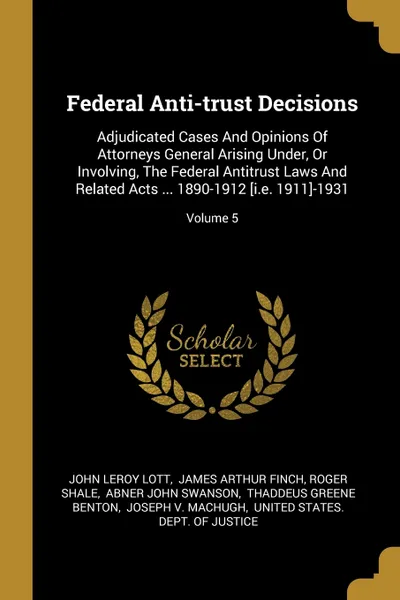 Federal Anti-trust Decisions

Adjudicated Cases And Opinions Of Attorneys General Arising Under, Or Involving, The Federal Antitrust Laws And Related Acts ... 1890-1912 [i.e. 1911]-1931

Volume 5

Scholar SELECT

JOHN LEROY LOTT, JAMES ARTHUR FINCH, ROGER SHALE, ABNER JOHN SWANSON, THADDEUS GREENE BENTON, JOSEPH V. MACHUGH, UNITED STATES. DEPT. OF JUSTICE